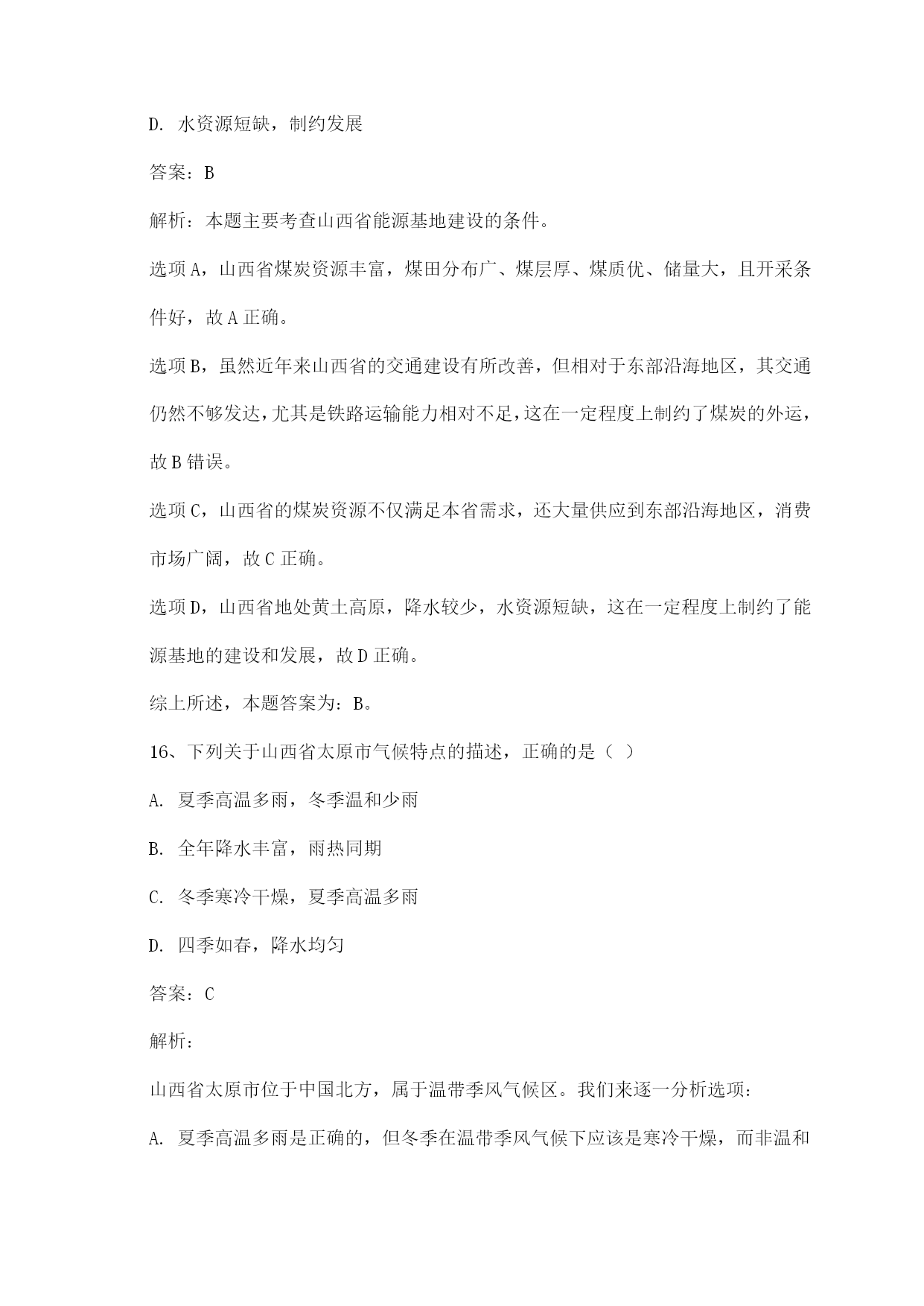 D. 水资源短缺，制约发展

答案：B

解析：本题主要考查山西省能源基地建设的条件。

选项A，山西省煤炭资源丰富，煤田分布广、煤层厚、煤质优、储量大，且开采条件好，故A正确。

选项B，虽然近年来山西省的交通建设有所改善，但相对于东部沿海地区，其交通仍然不够发达，尤其是铁路运输能力相对不足，这在一定程度上制约了煤炭的外运，故B错误。

选项C，山西省的煤炭资源不仅满足本省需求，还大量供应到东部沿海地区，消费市场广阔，故C正确。

选项D，山西省地处黄土高原，降水较少，水资源短缺，这在一定程度上制约了能源基地的建设和发展，故D正确。

综上所述，本题答案为：B。

16、下列关于山西省太原市气候特点的描述，正确的是（ ）

A. 夏季高温多雨，冬季温和少雨

B. 全年降水丰富，雨热同期

C. 冬季寒冷干燥，夏季高温多雨

D. 四季如春，降水均匀

答案：C

解析：

山西省太原市位于中国北方，属于温带季风气候区。我们来逐一分析选项：

A. 夏季高温多雨是正确的，但冬季在温带季风气候下应该是寒冷干燥，而非温和